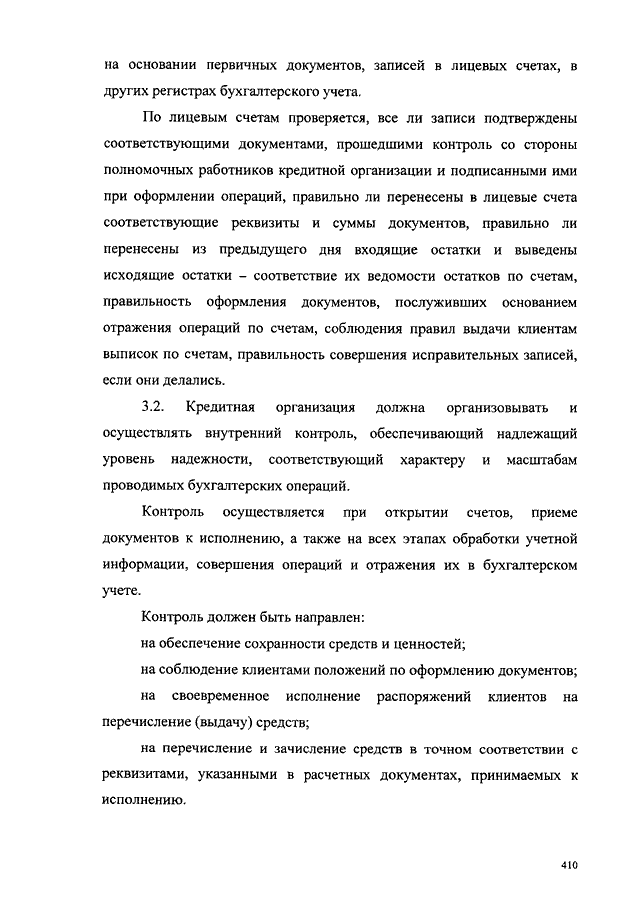 на основании первичных документов, записей в лицевых счетах, в других регистрах бухгалтерского учета.

По лицевым счетам проверяется, все ли записи подтверждены соответствующими документами, прошедшими контроль со стороны полномочных работников кредитной организации и подписанными ими при оформлении операций, правильно ли перенесены в лицевые счета соответствующие реквизиты и суммы документов, правильно ли перенесены из предыдущего дня входящие остатки и выведены исходящие остатки – соответствие их ведомости остатков по счетам, правильность оформления документов, послуживших основанием отражения операций по счетам, соблюдения правил выдачи клиентам выписок по счетам, правильность совершения исправительных записей, если они делались.

3.2. Кредитная организация должна организовывать и осуществлять внутренний контроль, обеспечивающий надлежащий уровень надежности, соответствующий характеру и масштабам проводимых бухгалтерских операций.

Контроль осуществляется при открытии счетов, приеме документов к исполнению, а также на всех этапах обработки учетной информации, совершения операций и отражения их в бухгалтерском учете.

Контроль должен быть направлен:

на обеспечение сохранности средств и ценностей;

на соблюдение клиентами положений по оформлению документов;

на своевременное исполнение распоряжений клиентов на перечисление (выдачу) средств;

на перечисление и зачисление средств в точном соответствии с реквизитами, указанными в расчетных документах, принимаемых к исполнению.

410